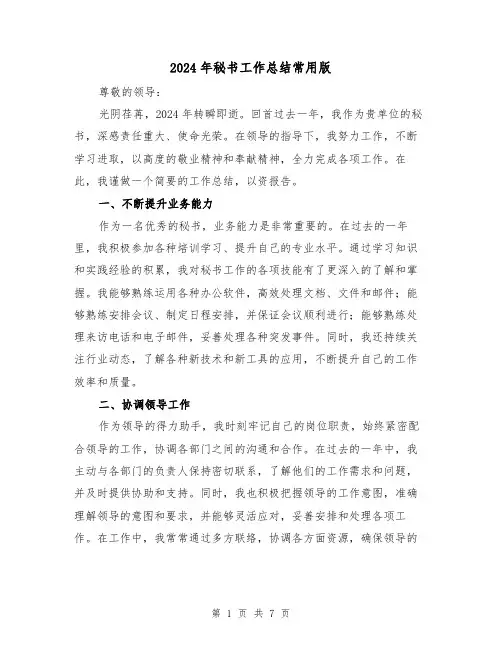 2024年秘书工作总结常用版

尊敬的领导：

光阴荏苒，2024年转瞬即逝。回首过去一年，我作为贵单位的秘书，深感责任重大、使命光荣。在领导的指导下，我努力工作，不断学习进取，以高度的敬业精神和奉献精神，全力完成各项工作。在此，我谨做一个简要的工作总结，以资报告。

一、不断提升业务能力

作为一名优秀的秘书，业务能力是非常重要的。在过去的一年里，我积极参加各种培训学习、提升自己的专业水平。通过学习知识和实践经验的积累，我对秘书工作的各项技能有了更深入的了解和掌握。我能够熟练运用各种办公软件，高效处理文档、文件和邮件；能够熟练安排会议、制定日程安排，并保证会议顺利进行；能够熟练处理来访电话和电子邮件，妥善处理各种突发事件。同时，我还持续关注行业动态，了解各种新技术和新工具的应用，不断提升自己的工作效率和质量。

二、协调领导工作

作为领导的得力助手，我时刻牢记自己的岗位职责，始终紧密配合领导的工作，协调各部门之间的沟通和合作。在过去的一年中，我主动与各部门的负责人保持密切联系，了解他们的工作需求和问题，并及时提供协助和支持。同时，我也积极把握领导的工作意图，准确理解领导的意图和要求，并能够灵活应对，妥善安排和处理各项工作。在工作中，我常常通过多方联络，协调各方面资源，确保领导的

第 1 页 共 7 页